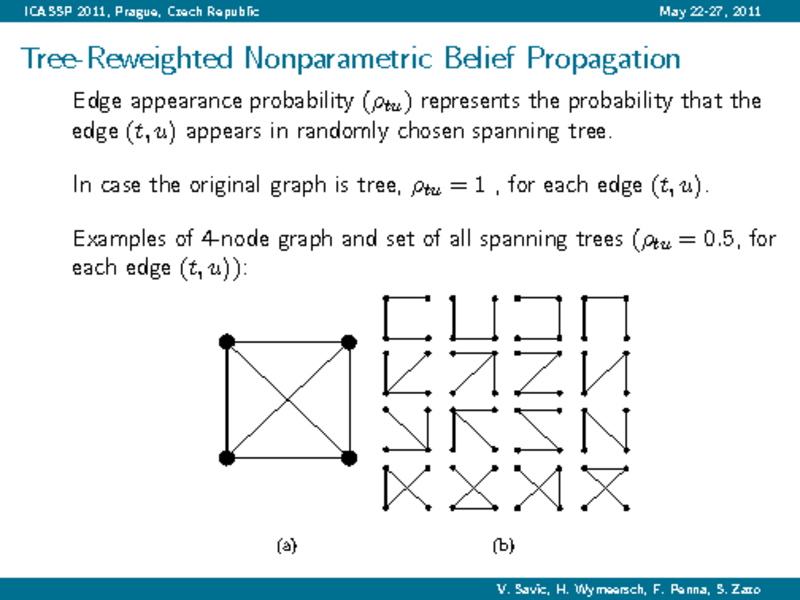 ICASSP 2011, Prague, Czech Republic May 22-27, 2011

Tree-Reweighted Nonparametric Belief Propagation

Edge appearance probability ($\rho_{tu}$) represents the probability that the edge $(t, u)$ appears in randomly chosen spanning tree.

In case the original graph is tree, $\rho_{tu} = 1$ , for each edge $(t, u)$.

Examples of 4-node graph and set of all spanning trees ($\rho_{tu} = 0.5$, for each edge $(t, u)$):

(a)

(b)

V. Savic, H. Wymeersch, F. Penna, S. Zazo